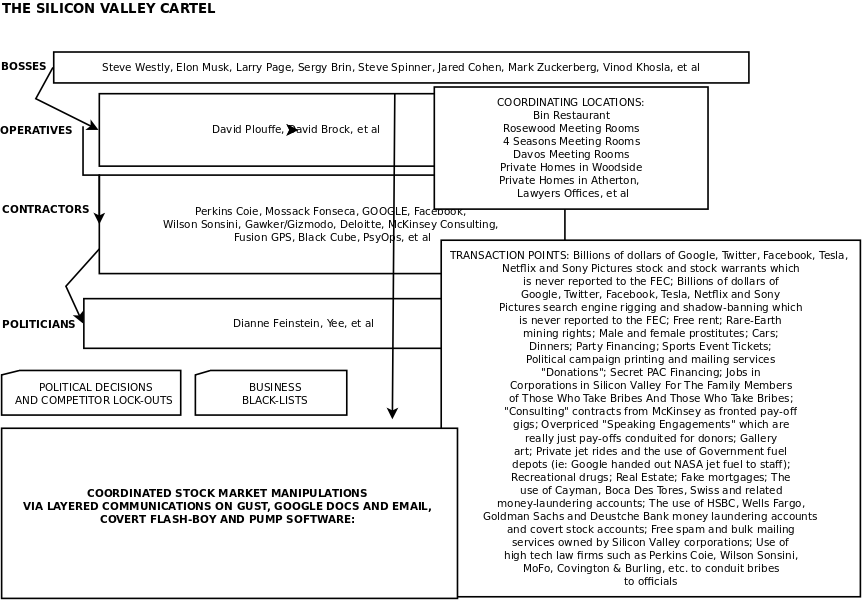 THE SILICON VALLEY CARTEL

BOSSES

Steve Westly, Elon Musk, Larry Page, Sergy Brin, Steve Spinner, Jared Cohen, Mark Zuckerberg, Vinod Khosla, et al

OPERATIVES

David Plouffe, David Brock, et al

COORDINATING LOCATIONS:
Bin Restaurant
Rosewood Meeting Rooms
4 Seasons Meeting Rooms
Davos Meeting Rooms
Private Homes in Woodside
Private Homes in Atherton,
Lawyers Offices, et al

CONTRACTORS

Perkins Coie, Mossack Fonseca, GOOGLE, Facebook, Wilson Sonsini, Gawker/Gizmodo, Deloitte, McKinsey Consulting, Fusion GPS, Black Cube, PsyOps, et al

POLITICIANS

Dianne Feinstein, Yee, et al

TRANSACTION POINTS: Billions of dollars of Google, Twitter, Facebook, Tesla, Netflix and Sony Pictures stock and stock warrants which is never reported to the FEC; Billions of dollars of Google, Twitter, Facebook, Tesla, Netflix and Sony Pictures search engine rigging and shadow-banning which is never reported to the FEC; Free rent; Rare-Earth mining rights; Male and female prostitutes; Cars; Dinners; Party Financing; Sports Event Tickets; Political campaign printing and mailing services "Donations"; Secret PAC Financing; Jobs in Corporations in Silicon Valley For The Family Members of Those Who Take Bribes And Those Who Take Bribes; "Consulting" contracts from McKinsey as fronted pay-off gigs; Overpriced "Speaking Engagements" which are really just pay-offs conduited for donors; Gallery art; Private jet rides and the use of Government fuel depots (ie: Google handed out NASA jet fuel to staff); Recreational drugs; Real Estate; Fake mortgages; The use of Cayman, Boca Des Tores, Swiss and related money-laundering accounts; The use of HSBC, Wells Fargo, Goldman Sachs and Deustche Bank money laundering accounts and covert stock accounts; Free spam and bulk mailing services owned by Silicon Valley corporations; Use of high tech law firms such as Perkins Coie, Wilson Sonsini, MoFo, Covington & Burling, etc. to conduit bribes to officials

POLITICAL DECISIONS AND COMPETITOR LOCK-OUTS

BUSINESS BLACK-LISTS

COORDINATED STOCK MARKET MANIPULATIONS VIA LAYERED COMMUNICATIONS ON GUST, GOOGLE DOCS AND EMAIL, COVERT FLASH-BOY AND PUMP SOFTWARE: